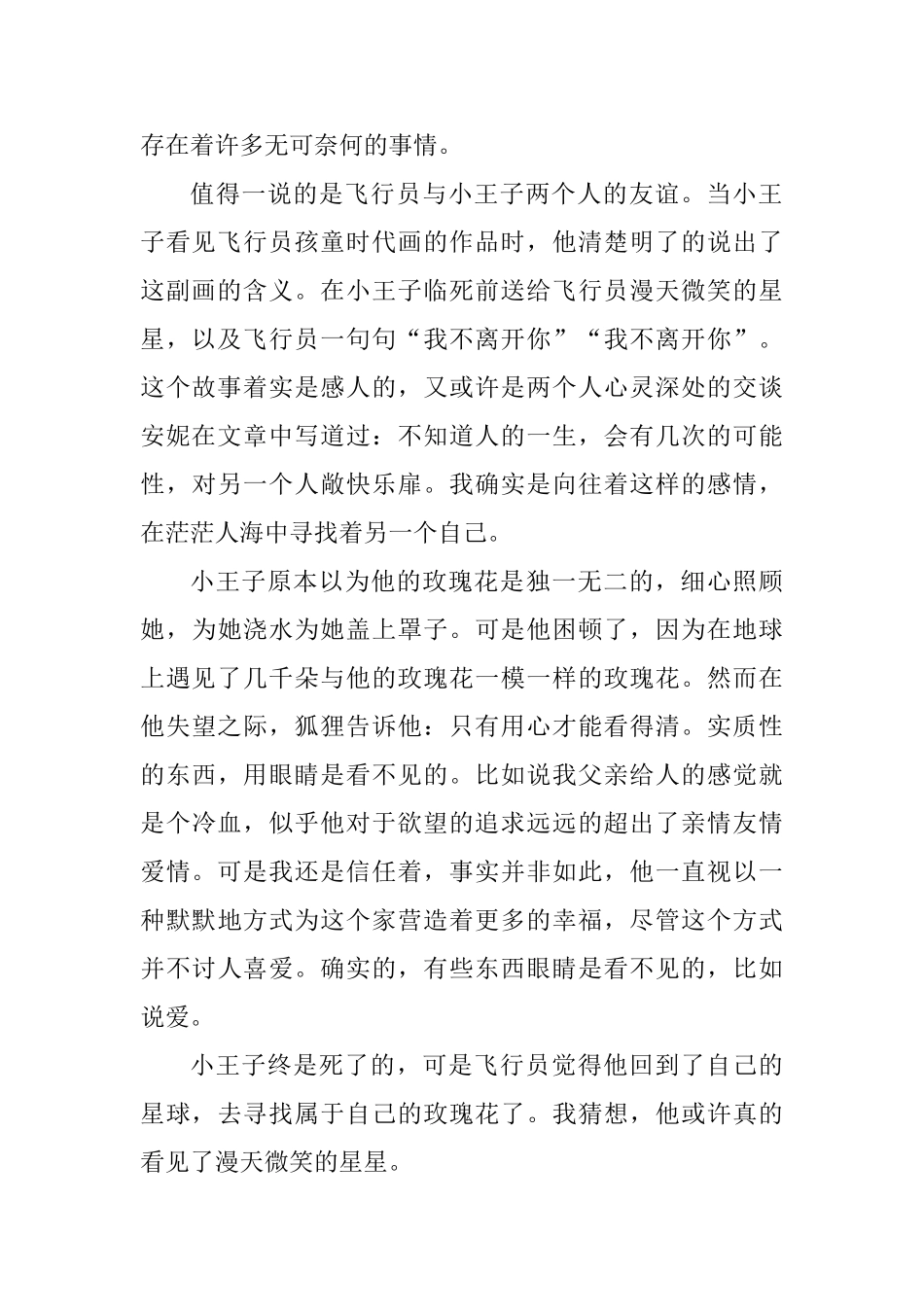 存在着许多无可奈何的事情。

值得一说的是飞行员与小王子两个人的友谊。当小王子看见飞行员孩童时代画的作品时，他清楚明了的说出了这副画的含义。在小王子临死前送给飞行员漫天微笑的星星，以及飞行员一句句“我不离开你”“我不离开你”。这个故事着实是感人的，又或许是两个人心灵深处的交谈安妮在文章中写道过：不知道人的一生，会有几次的可能性，对另一个人敞快乐扉。我确实是向往着这样的感情，在茫茫人海中寻找着另一个自己。

小王子原本以为他的玫瑰花是独一无二的，细心照顾她，为她浇水为她盖上罩子。可是他困顿了，因为在地球上遇见了几千朵与他的玫瑰花一模一样的玫瑰花。然而在他失望之际，狐狸告诉他：只有用心才能看得清。实质性的东西，用眼睛是看不见的。比如说我父亲给人的感觉就是个冷血，似乎他对于欲望的追求远远的超出了亲情友情爱情。可是我还是信任着，事实并非如此，他一直视以一种默默地方式为这个家营造着更多的幸福，尽管这个方式并不讨人喜爱。确实的，有些东西眼睛是看不见的，比如说爱。

小王子终是死了的，可是飞行员觉得他回到了自己的星球，去寻找属于自己的玫瑰花了。我猜想，他或许真的看见了漫天微笑的星星。